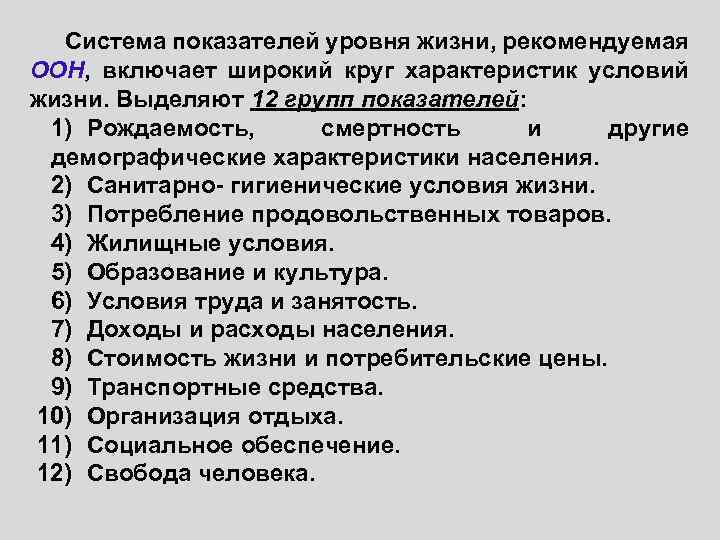 Система показателей уровня жизни, рекомендуемая ООН, включает широкий круг характеристик условий жизни. Выделяют 12 групп показателей:

1) Рождаемость, смертность и другие демографические характеристики населения.
2) Санитарно- гигиенические условия жизни.
3) Потребление продовольственных товаров.
4) Жилищные условия.
5) Образование и культура.
6) Условия труда и занятость.
7) Доходы и расходы населения.
8) Стоимость жизни и потребительские цены.
9) Транспортные средства.
10) Организация отдыха.
11) Социальное обеспечение.
12) Свобода человека.